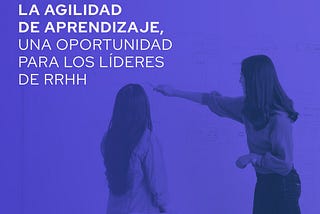 LA AGILIDAD DE APRENDIZAJE, UNA OPORTUNIDAD PARA LOS LÍDERES DE RRHH